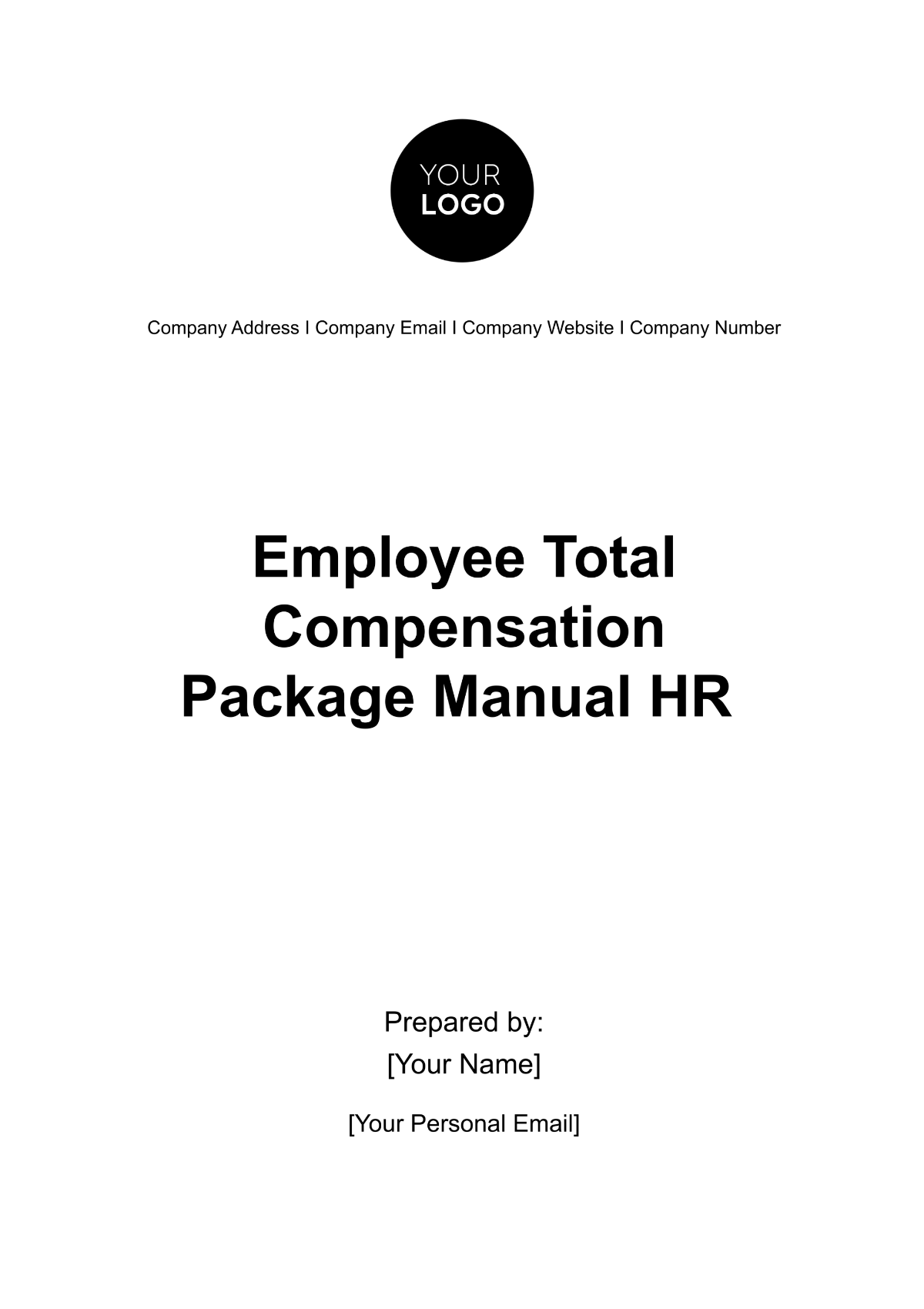 YOUR LOGO

Company Address I Company Email I Company Website I Company Number

Employee Total Compensation Package Manual HR

Prepared by:
[Your Name]

[Your Personal Email]